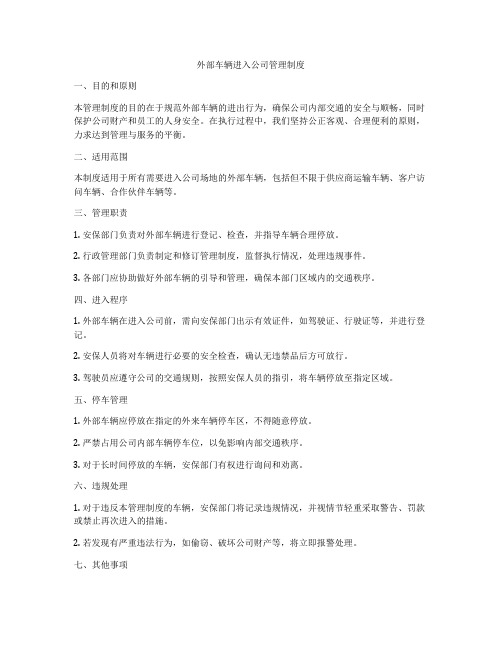 外部车辆进入公司管理制度

一、目的和原则

本管理制度的目的在于规范外部车辆的进出行为，确保公司内部交通的安全与顺畅，同时保护公司财产和员工的人身安全。在执行过程中，我们坚持公正客观、合理便利的原则，力求达到管理与服务的平衡。

二、适用范围

本制度适用于所有需要进入公司场地的外部车辆，包括但不限于供应商运输车辆、客户访问车辆、合作伙伴车辆等。

三、管理职责

1. 安保部门负责对外部车辆进行登记、检查，并指导车辆合理停放。

2. 行政管理部门负责制定和修订管理制度，监督执行情况，处理违规事件。

3. 各部门应协助做好外部车辆的引导和管理，确保本部门区域内的交通秩序。

四、进入程序

1. 外部车辆在进入公司前，需向安保部门出示有效证件，如驾驶证、行驶证等，并进行登记。

2. 安保人员将对车辆进行必要的安全检查，确认无违禁品后方可放行。

3. 驾驶员应遵守公司的交通规则，按照安保人员的指引，将车辆停放至指定区域。

五、停车管理

1. 外部车辆应停放在指定的外来车辆停车区，不得随意停放。

2. 严禁占用公司内部车辆停车位，以免影响内部交通秩序。

3. 对于长时间停放的车辆，安保部门有权进行询问和劝离。

六、违规处理

1. 对于违反本管理制度的车辆，安保部门将记录违规情况，并视情节轻重采取警告、罚款或禁止再次进入的措施。

2. 若发现有严重违法行为，如偷窃、破坏公司财产等，将立即报警处理。

七、其他事项